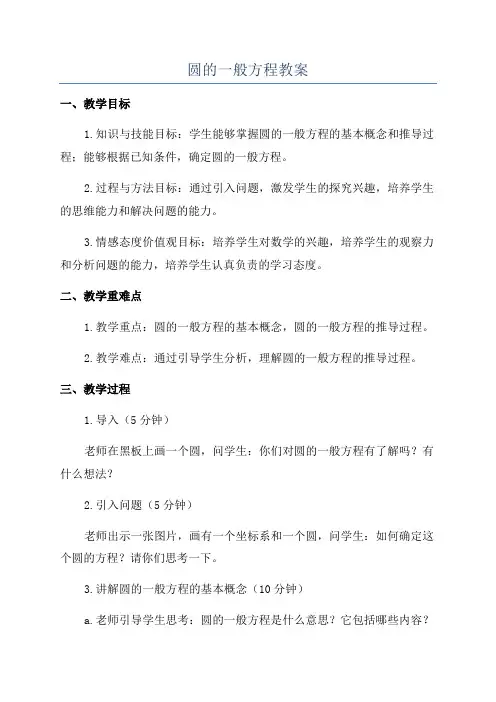 圆的一般方程教案

一、教学目标

1.知识与技能目标：学生能够掌握圆的一般方程的基本概念和推导过程；能够根据已知条件，确定圆的一般方程。

2.过程与方法目标：通过引入问题，激发学生的探究兴趣，培养学生的思维能力和解决问题的能力。

3.情感态度价值观目标：培养学生对数学的兴趣，培养学生的观察力和分析问题的能力，培养学生认真负责的学习态度。

二、教学重难点

1.教学重点：圆的一般方程的基本概念，圆的一般方程的推导过程。

2.教学难点：通过引导学生分析，理解圆的一般方程的推导过程。

三、教学过程

1.导入（5分钟）

老师在黑板上画一个圆，问学生：你们对圆的一般方程有了解吗？有什么想法？

2.引入问题（5分钟）

老师出示一张图片，画有一个坐标系和一个圆，问学生：如何确定这个圆的方程？请你们思考一下。

3.讲解圆的一般方程的基本概念（10分钟）

a.老师引导学生思考：圆的一般方程是什么意思？它包括哪些内容？